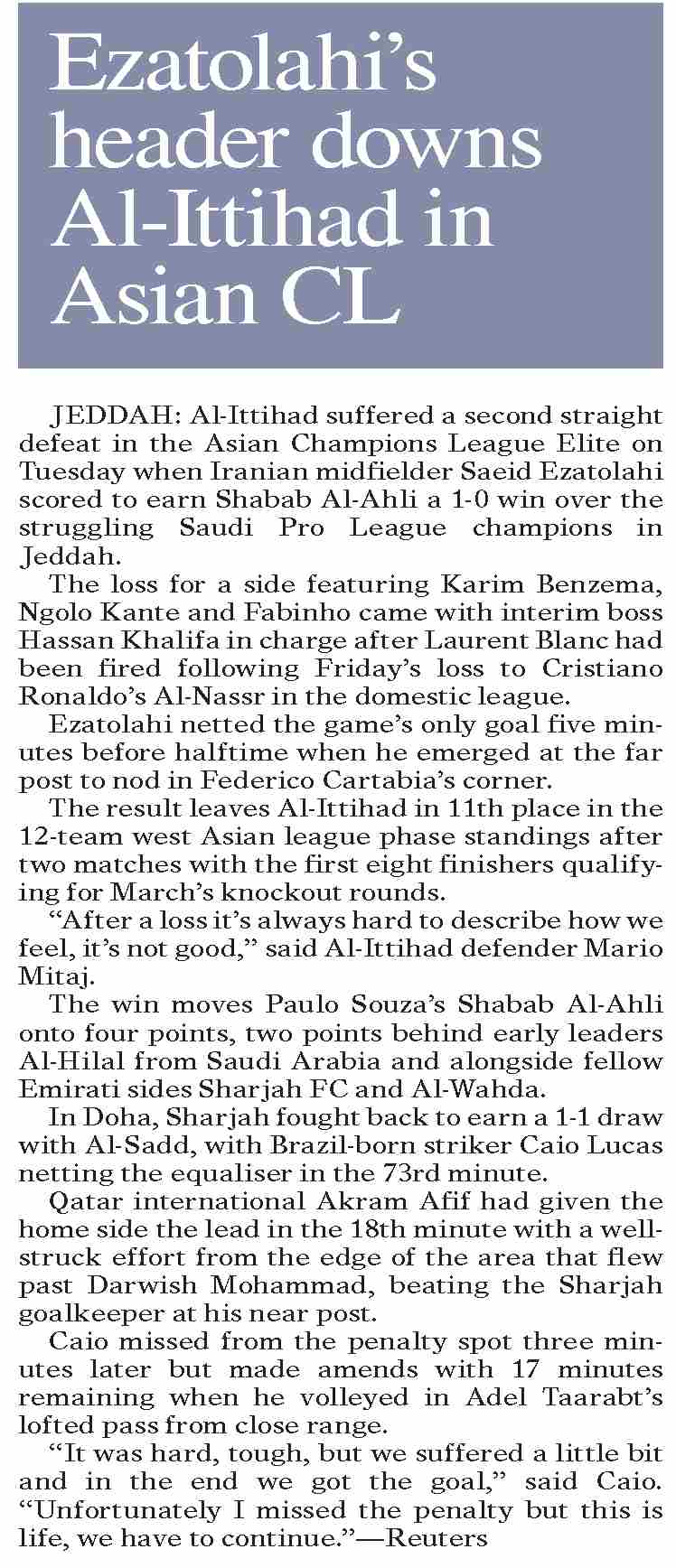 Ezatolahi's header downs Al-Ittihad in Asian CL

JEDDAH: Al-Ittihad suffered a second straight defeat in the Asian Champions League Elite on Tuesday when Iranian midfielder Saeid Ezatolahi scored to earn Shabab Al-Ahli a 1-0 win over the struggling Saudi Pro League champions in Jeddah.

The loss for a side featuring Karim Benzema, Ngolo Kante and Fabinho came with interim boss Hassan Khalifa in charge after Laurent Blanc had been fired following Friday's loss to Cristiano Ronaldo's Al-Nassr in the domestic league.

Ezatolahi netted the game's only goal five minutes before halftime when he emerged at the far post to nod in Federico Cartabia's corner.

The result leaves Al-Ittihad in 11th place in the 12-team west Asian league phase standings after two matches with the first eight finishers qualifying for March's knockout rounds.

"After a loss it's always hard to describe how we feel, it's not good," said Al-Ittihad defender Mario Mitaj.

The win moves Paulo Souza's Shabab Al-Ahli onto four points, two points behind early leaders Al-Hilal from Saudi Arabia and alongside fellow Emirati sides Sharjah FC and Al-Wahda.

In Doha, Sharjah fought back to earn a 1-1 draw with Al-Sadd, with Brazil-born striker Caio Lucas netting the equaliser in the 73rd minute.

Qatar international Akram Afif had given the home side the lead in the 18th minute with a well-struck effort from the edge of the area that flew past Darwish Mohammad, beating the Sharjah goalkeeper at his near post.

Caio missed from the penalty spot three minutes later but made amends with 17 minutes remaining when he volleyed in Adel Taarabt's lofted pass from close range.

"It was hard, tough, but we suffered a little bit and in the end we got the goal," said Caio. "Unfortunately I missed the penalty but this is life, we have to continue."—Reuters